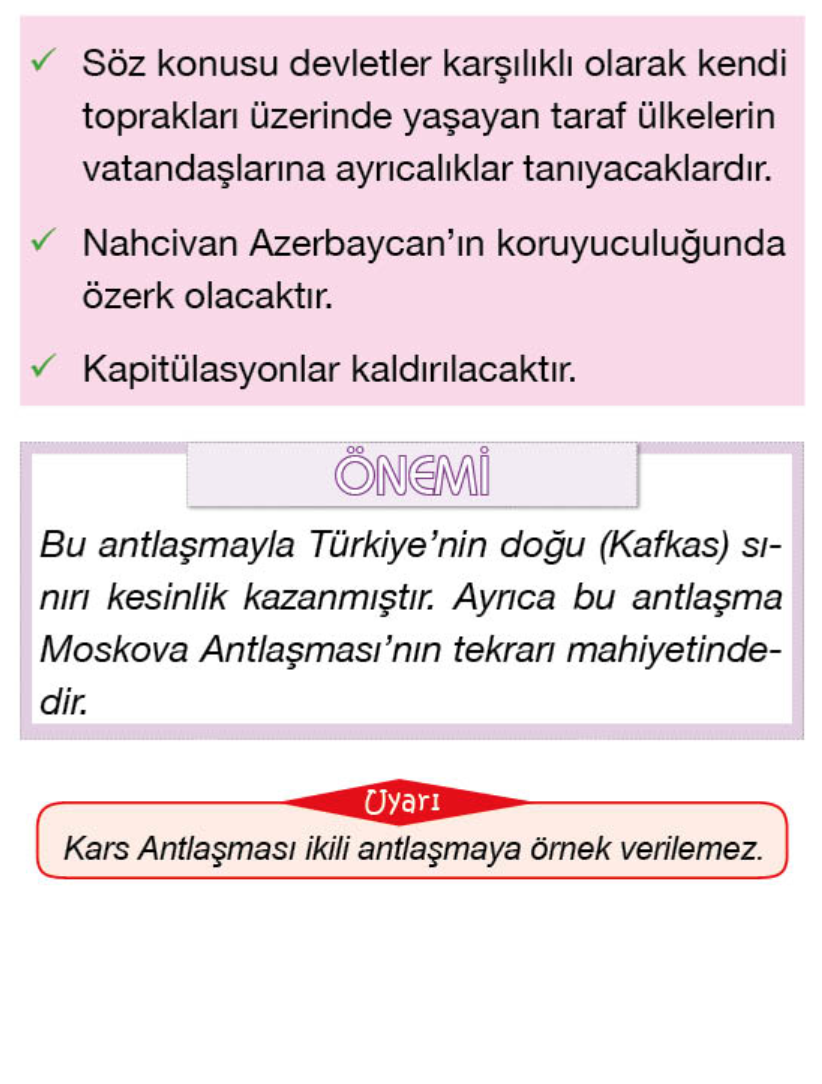 ✓ Söz konusu devletler karşılıklı olarak kendi toprakları üzerinde yaşayan taraf ülkelerin vatandaşlarına ayrıcalıklar tanıyacaklardır.

✓ Nahcivan Azerbaycan'ın koruyuculuğunda özerk olacaktır.

✓ Kapitülasyonlar kaldırılacaktır.

ÖNEMİ

Bu antlaşmayla Türkiye'nin doğu (Kafkas) sınırı kesinlik kazanmıştır. Ayrıca bu antlaşma Moskova Antlaşması'nın tekrarı mahiyetindedir.

Uyarı

Kars Antlaşması ikili antlaşmaya örnek verilemez.